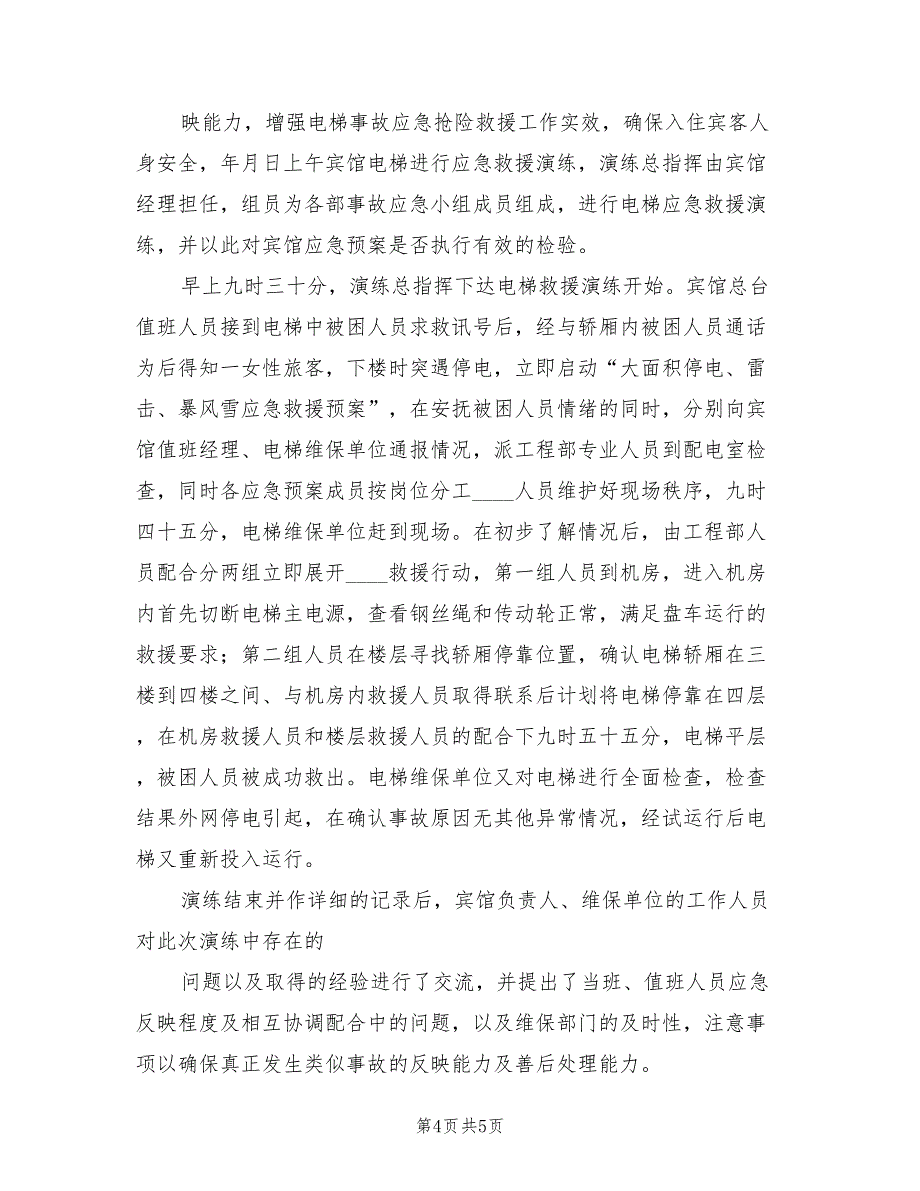 映能力，增强电梯事故应急抢险救援工作实效，确保入住宾客人身安全，年月日上午宾馆电梯进行应急救援演练，演练总指挥由宾馆经理担任，组员为各部事故应急小组成员组成，进行电梯应急救援演练，并以此对宾馆应急预案是否执行有效的检验。

早上九时三十分，演练总指挥下达电梯救援演练开始。宾馆总台值班人员接到电梯中被困人员求救讯号后，经与轿厢内被困人员通话为后得知一女性旅客，下楼时突遇停电，立即启动“大面积停电、雷击、暴风雪应急救援预案”，在安抚被困人员情绪的同时，分别向宾馆值班经理、电梯维保单位通报情况，派工程部专业人员到配电室检查，同时各应急预案成员按岗位分工____人员维护好现场秩序，九时四十五分，电梯维保单位赶到现场。在初步了解情况后，由工程部人员配合分两组立即展开____救援行动，第一组人员到机房，进入机房内首先切断电梯主电源，查看钢丝绳和传动轮正常，满足盘车运行的救援要求；第二组人员在楼层寻找轿厢停靠位置，确认电梯轿厢在三楼到四楼之间、与机房内救援人员取得联系后计划将电梯停靠在四层，在机房救援人员和楼层救援人员的配合下九时五十五分，电梯平层，被困人员被成功救出。电梯维保单位又对电梯进行全面检查，检查结果外网停电引起，在确认事故原因无其他异常情况，经试运行后电梯又重新投入运行。

演练结束并作详细的记录后，宾馆负责人、维保单位的工作人员对此次演练中存在的

问题以及取得的经验进行了交流，并提出了当班、值班人员应急反映程度及相互协调配合中的问题，以及维保部门的及时性，注意事项以确保真正发生类似事故的反映能力及善后处理能力。

第4页 共5页